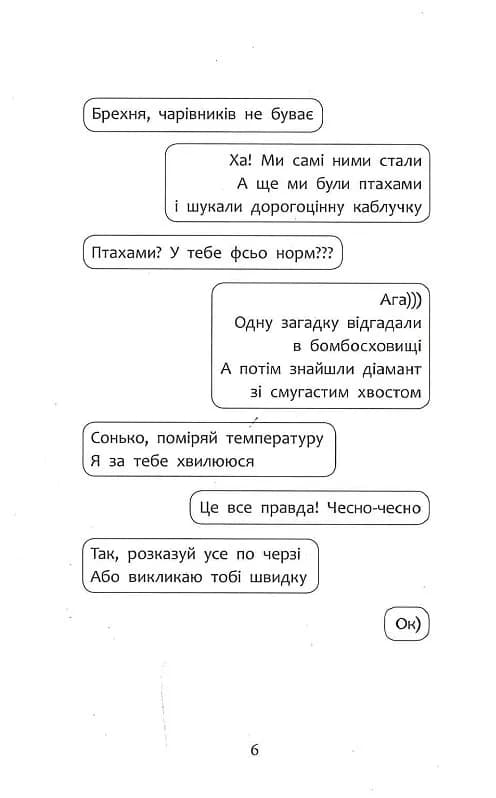 Брехня, чарівників не буває

Ха! Ми самі ними стали
А ще ми були птахами
і шукали дорогоцінну каблучку

Птахами? У тебе фсьо норм???

Ага)))
Одну загадку відгадали
в бомбосховищі
А потім знайшли діамант
зі смугастим хвостом

Сонько, поміряй температуру
Я за тебе хвилююся

Це все правда! Чесно-чесно

Так, розказуй усе по черзі
Або викликаю тобі швидку

Ок)

6